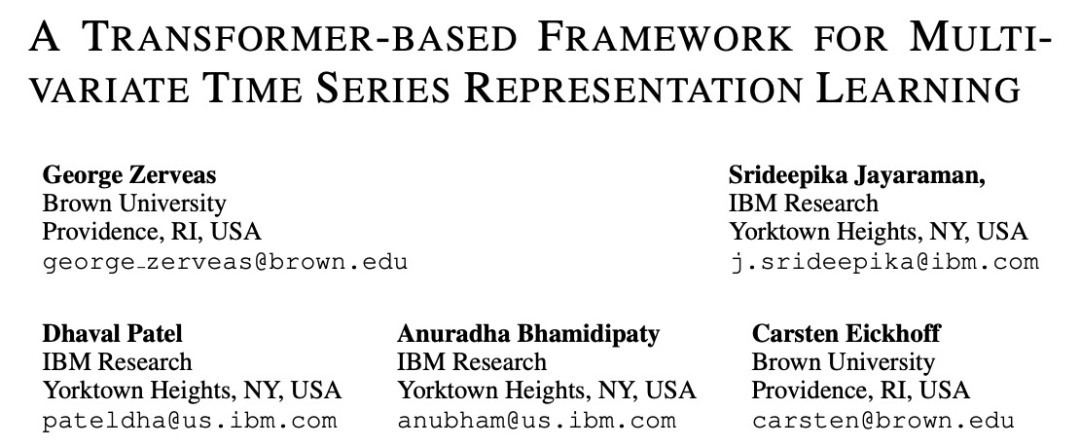 A TRANSFORMER-BASED FRAMEWORK FOR MULTIVARIATE TIME SERIES REPRESENTATION LEARNING

George Zerveas
Brown University
Providence, RI, USA
george_zerveas@brown.edu

Srideepika Jayaraman,
IBM Research
Yorktown Heights, NY, USA
j.srideepika@ibm.com

Dhaval Patel
IBM Research
Yorktown Heights, NY, USA
pateldha@us.ibm.com

Anuradha Bhamidipaty
IBM Research
Yorktown Heights, NY, USA
anubham@us.ibm.com

Carsten Eickhoff
Brown University
Providence, RI, USA
carsten@brown.edu